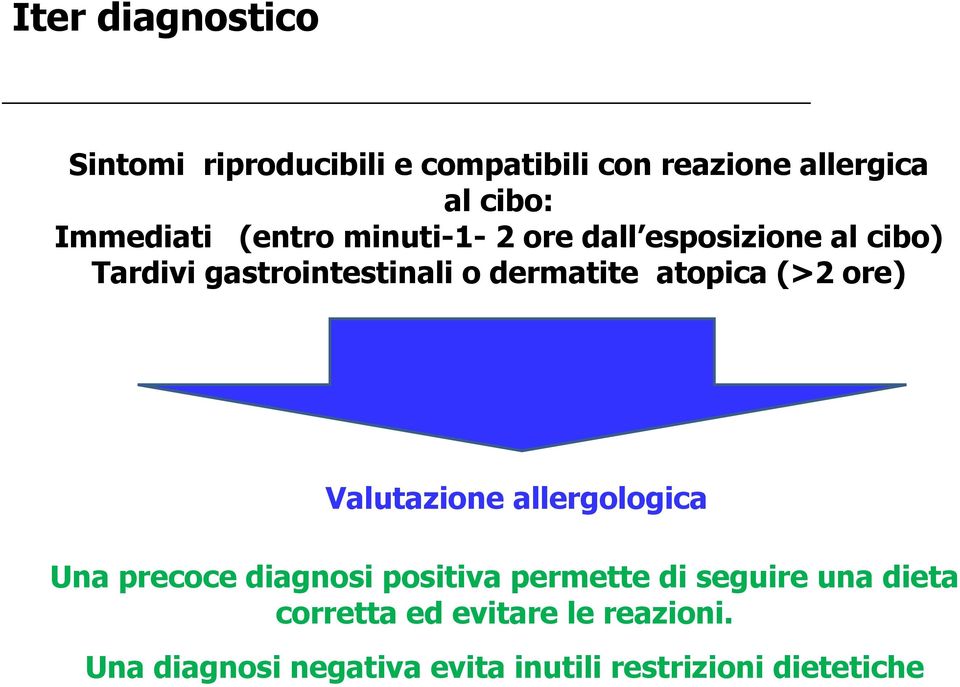 Iter diagnostico

Sintomi riproducibili e compatibili con reazione allergica al cibo:
Immediati (entro minuti-1- 2 ore dall'esposizione al cibo)
Tardivi gastrointestinali o dermatite atopica (>2 ore)

Valutazione allergologica

Una precoce diagnosi positiva permette di seguire una dieta corretta ed evitare le reazioni.

Una diagnosi negativa evita inutili restrizioni dietetiche